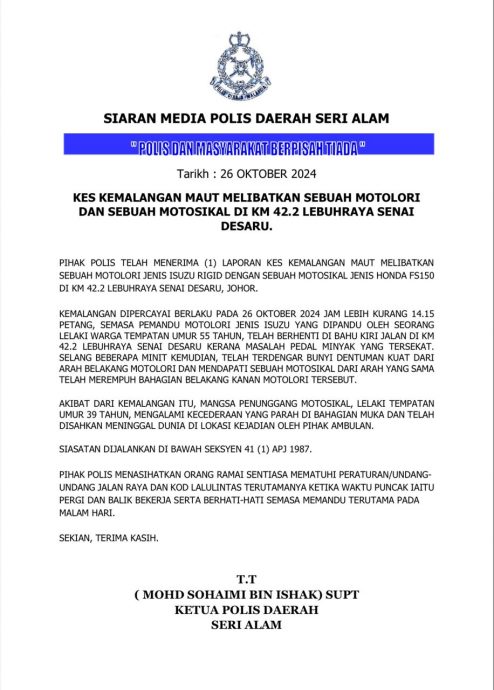 SIARAN MEDIA POLIS DAERAH SERI ALAM

" POLIS DAN MASYARAKAT BERPISAH TIADA "

Tarikh : 26 OKTOBER 2024

KES KEMALANGAN MAUT MELIBATKAN SEBUAH MOTOLORI DAN SEBUAH MOTOSIKAL DI KM 42.2 LEBUHRAYA SENAI DESARU.

PIHAK POLIS TELAH MENERIMA (1) LAPORAN KES KEMALANGAN MAUT MELIBATKAN SEBUAH MOTOLORI JENIS ISUZU RIGID DENGAN SEBUAH MOTOSIKAL JENIS HONDA FS150 DI KM 42.2 LEBUHRAYA SENAI DESARU, JOHOR.

KEMALANGAN DIPERCAYAI BERLAKU PADA 26 OKTOBER 2024 JAM LEBIH KURANG 14.15 PETANG, SEMASA PEMANDU MOTOLORI JENIS ISUZU YANG DIPANDU OLEH SEORANG LELAKI WARGA TEMPATAN UMUR 55 TAHUN, TELAH BERHENTI DI BAHU KIRI JALAN DI KM 42.2 LEBUHRAYA SENAI DESARU KERANA MASALAH PEDAL MINYAK YANG TERSEKAT. SELANG BEBERAPA MINIT KEMUDIAN, TELAH TERDENGAR BUNYI DENTUMAN KUAT DARI ARAH BELAKANG MOTOLORI DAN MENDAPATI SEBUAH MOTOSIKAL DARI ARAH YANG SAMA TELAH MEREMPUH BAHAGIAN BELAKANG KANAN MOTOLORI TERSEBUT.

AKIBAT DARI KEMALANGAN ITU, MANGSA PENUNGGANG MOTOSIKAL, LELAKI TEMPATAN UMUR 39 TAHUN, MENGALAMI KECEDERAAN YANG PARAH DI BAHAGIAN MUKA DAN TELAH DISAHKAN MENINGGAL DUNIA DI LOKASI KEJADIAN OLEH PIHAK AMBULAN.

SIASATAN DIJALANKAN DI BAWAH SEKSYEN 41 (1) APJ 1987.

PIHAK POLIS MENASIHATKAN ORANG RAMAI SENTIASA MEMATUHI PERATURAN/UNDANG-UNDANG JALAN RAYA DAN KOD LALULINTAS TERUTAMANYA KETIKA WAKTU PUNCAK IAITU PERGI DAN BALIK BEKERJA SERTA BERHATI-HATI SEMASA MEMANDU TERUTAMA PADA MALAM HARI.

SEKIAN, TERIMA KASIH.

T.T
( MOHD SOHAIMI BIN ISHAK) SUPT
KETUA POLIS DAERAH
SERI ALAM